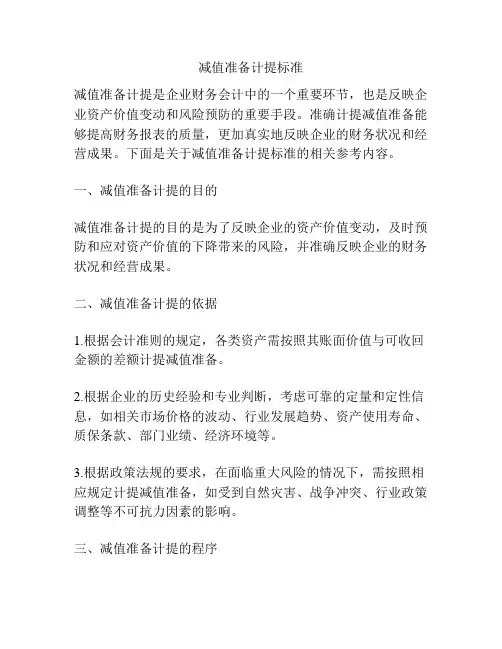 减值准备计提标准

减值准备计提是企业财务会计中的一个重要环节，也是反映企业资产价值变动和风险预防的重要手段。准确计提减值准备能够提高财务报表的质量，更加真实地反映企业的财务状况和经营成果。下面是关于减值准备计提标准的相关参考内容。

一、减值准备计提的目的

减值准备计提的目的是为了反映企业的资产价值变动，及时预防和应对资产价值的下降带来的风险，并准确反映企业的财务状况和经营成果。

二、减值准备计提的依据

1.根据会计准则的规定，各类资产需按照其账面价值与可收回金额的差额计提减值准备。

2.根据企业的历史经验和专业判断，考虑可靠的定量和定性信息，如相关市场价格的波动、行业发展趋势、资产使用寿命、质保条款、部门业绩、经济环境等。

3.根据政策法规的要求，在面临重大风险的情况下，需按照相应规定计提减值准备，如受到自然灾害、战争冲突、行业政策调整等不可抗力因素的影响。

三、减值准备计提的程序